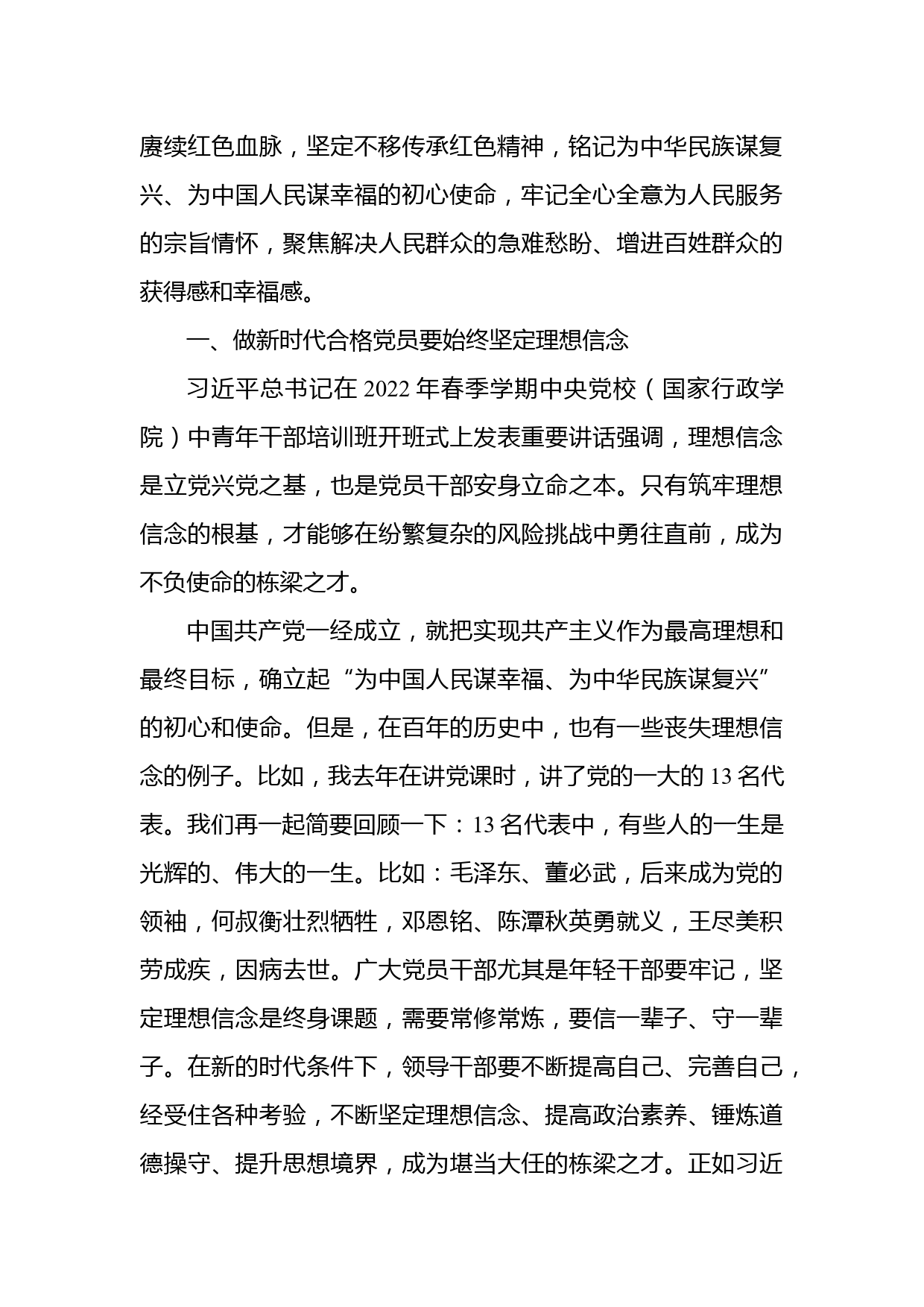 赓续红色血脉，坚定不移传承红色精神，铭记为中华民族谋复兴、为中国人民谋幸福的初心使命，牢记全心全意为人民服务的宗旨情怀，聚焦解决人民群众的急难愁盼、增进百姓群众的获得感和幸福感。

一、做新时代合格党员要始终坚定理想信念

习近平总书记在2022年春季学期中央党校（国家行政学院）中青年干部培训班开班式上发表重要讲话强调，理想信念是立党兴党之基，也是党员干部安身立命之本。只有筑牢理想信念的根基，才能够在纷繁复杂的风险挑战中勇往直前，成为不负使命的栋梁之才。

中国共产党一经成立，就把实现共产主义作为最高理想和最终目标，确立起“为中国人民谋幸福、为中华民族谋复兴”的初心和使命。但是，在百年的历史中，也有一些丧失理想信念的例子。比如，我去年在讲党课时，讲了党的一大的13名代表。我们再一起简要回顾一下：13名代表中，有些人的一生是光辉的、伟大的一生。比如：毛泽东、董必武，后来成为党的领袖，何叔衡壮烈牺牲，邓恩铭、陈潭秋英勇就义，王尽美积劳成疾，因病去世。广大党员干部尤其是年轻干部要牢记，坚定理想信念是终身课题，需要常修常炼，要信一辈子、守一辈子。在新的时代条件下，领导干部要不断提高自己、完善自己，经受住各种考验，不断坚定理想信念、提高政治素养、锤炼道德操守、提升思想境界，成为堪当大任的栋梁之才。正如习近